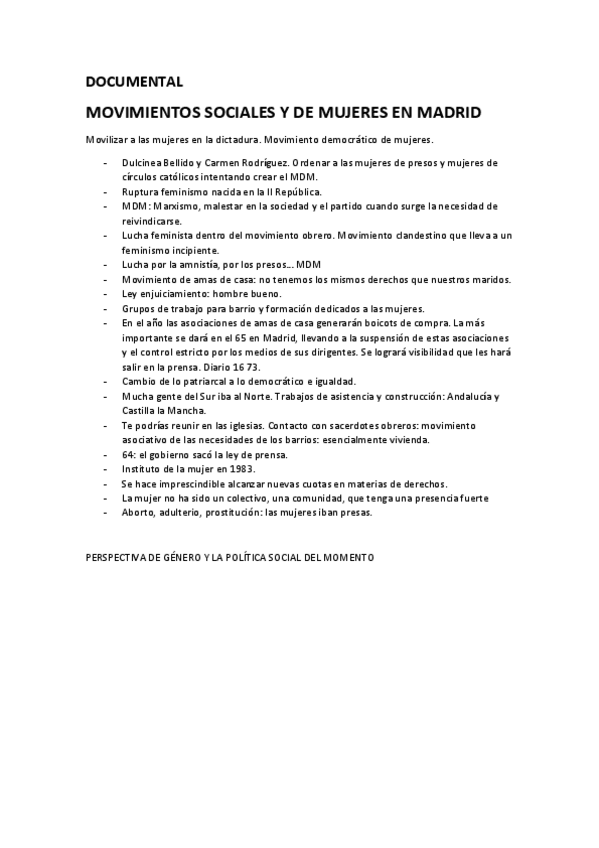 DOCUMENTAL

MOVIMIENTOS SOCIALES Y DE MUJERES EN MADRID

Movilizar a las mujeres en la dictadura. Movimiento democrático de mujeres.

- Dulcinea Bellido y Carmen Rodríguez. Ordenar a las mujeres de presos y mujeres de círculos católicos intentando crear el MDM.
- Ruptura feminismo nacida en la II República.
- MDM: Marxismo, malestar en la sociedad y el partido cuando surge la necesidad de reivindicarse.
- Lucha feminista dentro del movimiento obrero. Movimiento clandestino que lleva a un feminismo incipiente.
- Lucha por la amnistía, por los presos… MDM
- Movimiento de amas de casa: no tenemos los mismos derechos que nuestros maridos.
- Ley enjuiciamiento: hombre bueno.
- Grupos de trabajo para barrio y formación dedicados a las mujeres.
- En el año las asociaciones de amas de casa generarán boicots de compra. La más importante se dará en el 65 en Madrid, llevando a la suspensión de estas asociaciones y el control estricto por los medios de sus dirigentes. Se logrará visibilidad que les hará salir en la prensa. Diario 16 73.
- Cambio de lo patriarcal a lo democrático e igualdad.
- Mucha gente del Sur iba al Norte. Trabajos de asistencia y construcción: Andalucía y Castilla la Mancha.
- Te podrías reunir en las iglesias. Contacto con sacerdotes obreros: movimiento asociativo de las necesidades de los barrios: esencialmente vivienda.
- 64: el gobierno sacó la ley de prensa.
- Instituto de la mujer en 1983.
- Se hace imprescindible alcanzar nuevas cuotas en materias de derechos.
- La mujer no ha sido un colectivo, una comunidad, que tenga una presencia fuerte
- Aborto, adulterio, prostitución: las mujeres iban presas.

PERSPECTIVA DE GÉNERO Y LA POLÍTICA SOCIAL DEL MOMENTO